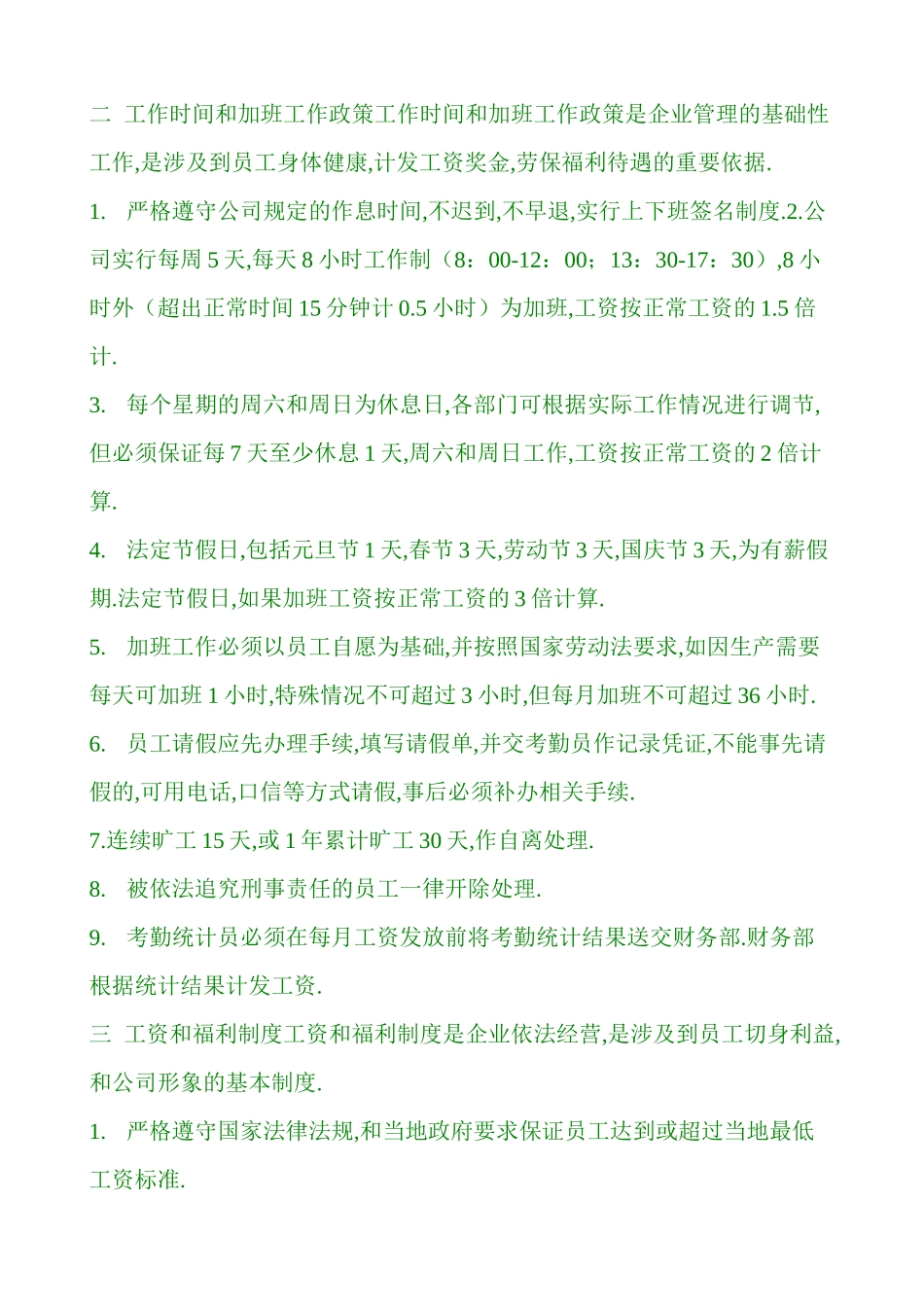 二 工作时间和加班工作政策工作时间和加班工作政策是企业管理的基础性工作,是涉及到员工身体健康,计发工资奖金,劳保福利待遇的重要依据.

1. 严格遵守公司规定的作息时间,不迟到,不早退,实行上下班签名制度.2.公司实行每周 5 天,每天 8 小时工作制（8：00-12：00；13：30-17：30）,8 小时外（超出正常时间 15 分钟计 0.5 小时）为加班,工资按正常工资的 1.5 倍计.

3. 每个星期的周六和周日为休息日,各部门可根据实际工作情况进行调节,但必须保证每 7 天至少休息 1 天,周六和周日工作,工资按正常工资的 2 倍计算.

4. 法定节假日,包括元旦节 1 天,春节 3 天,劳动节 3 天,国庆节 3 天,为有薪假期.法定节假日,如果加班工资按正常工资的 3 倍计算.

5. 加班工作必须以员工自愿为基础,并按照国家劳动法要求,如因生产需要每天可加班 1 小时,特殊情况不可超过 3 小时,但每月加班不可超过 36 小时.

6. 员工请假应先办理手续,填写请假单,并交考勤员作记录凭证,不能事先请假的,可用电话,口信等方式请假,事后必须补办相关手续.

7.连续旷工 15 天,或 1 年累计旷工 30 天,作自离处理.

8. 被依法追究刑事责任的员工一律开除处理.

9. 考勤统计员必须在每月工资发放前将考勤统计结果送交财务部.财务部根据统计结果计发工资.

三 工资和福利制度工资和福利制度是企业依法经营,是涉及到员工切身利益,和公司形象的基本制度.

1. 严格遵守国家法律法规,和当地政府要求保证员工达到或超过当地最低工资标准.